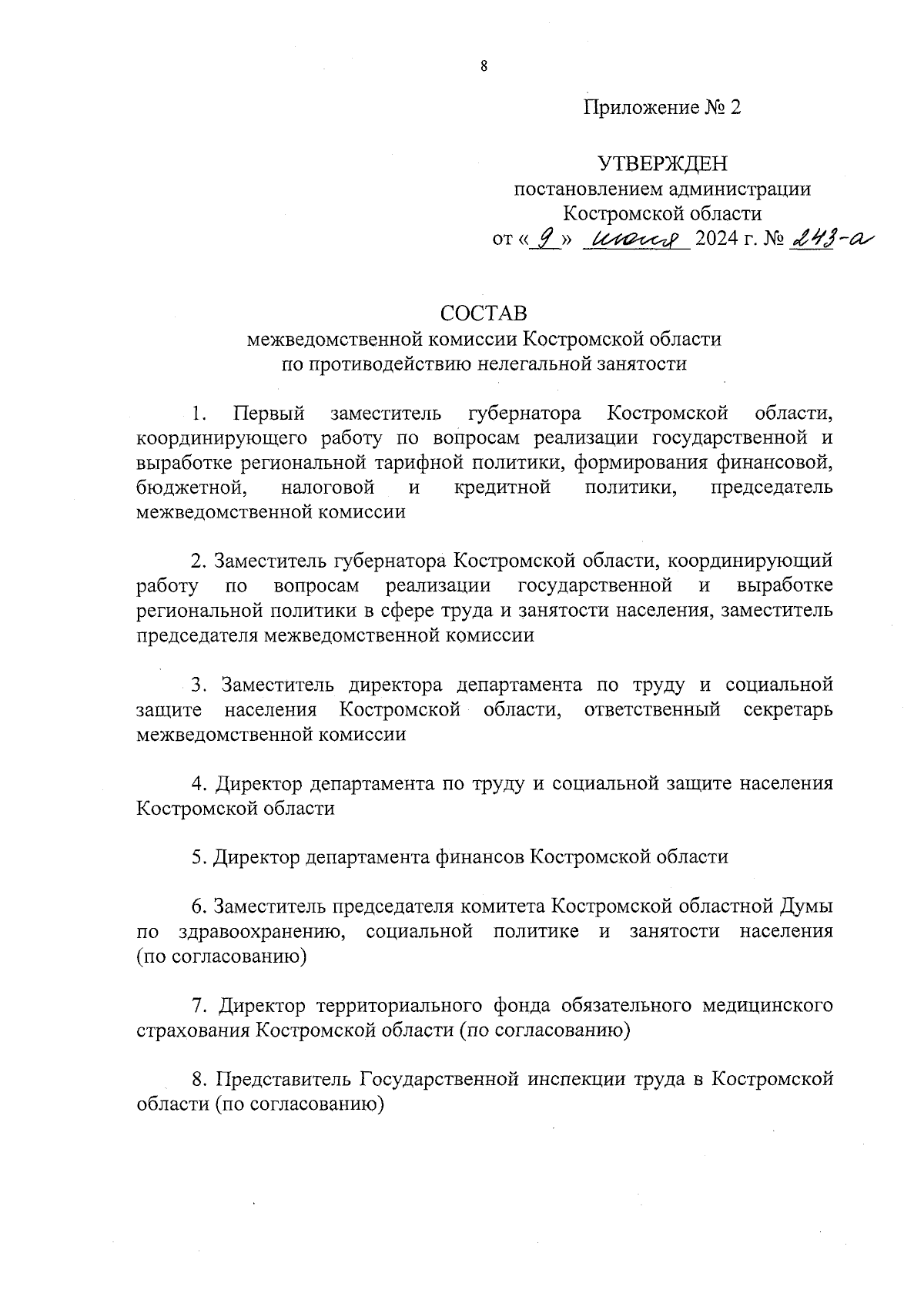 8

Приложение № 2

УТВЕРЖДЕН
постановлением администрации
Костромской области
от « 9 » июля 2024 г. № 243-а

СОСТАВ
межведомственной комиссии Костромской области
по противодействию нелегальной занятости

1. Первый заместитель губернатора Костромской области, координирующего работу по вопросам реализации государственной и выработке региональной тарифной политики, формирования финансовой, бюджетной, налоговой и кредитной политики, председатель межведомственной комиссии

2. Заместитель губернатора Костромской области, координирующий работу по вопросам реализации государственной и выработке региональной политики в сфере труда и занятости населения, заместитель председателя межведомственной комиссии

3. Заместитель директора департамента по труду и социальной защите населения Костромской области, ответственный секретарь межведомственной комиссии

4. Директор департамента по труду и социальной защите населения Костромской области

5. Директор департамента финансов Костромской области

6. Заместитель председателя комитета Костромской областной Думы по здравоохранению, социальной политике и занятости населения (по согласованию)

7. Директор территориального фонда обязательного медицинского страхования Костромской области (по согласованию)

8. Представитель Государственной инспекции труда в Костромской области (по согласованию)